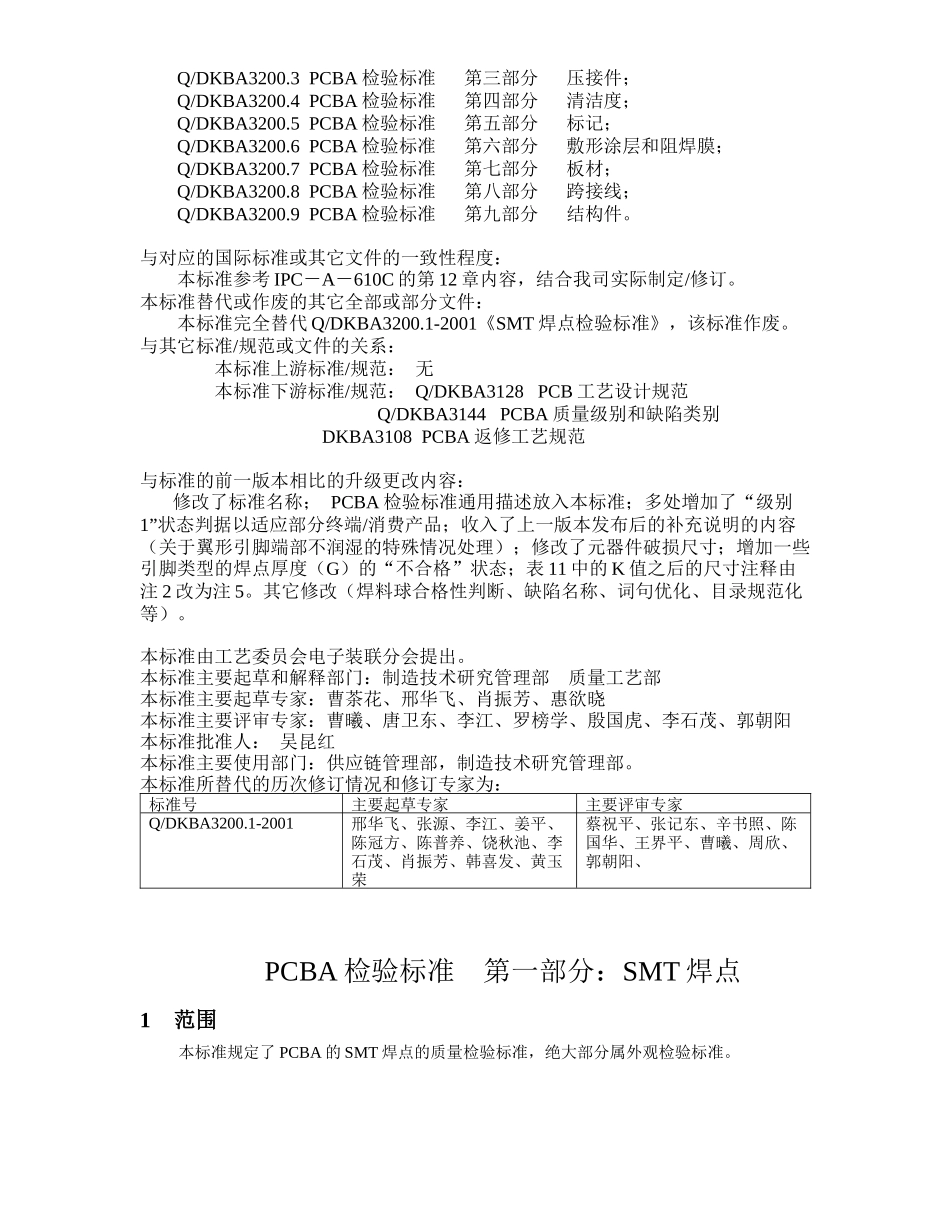 Q/DKBA3200.3 PCBA 检验标准 第三部分 压接件；
Q/DKBA3200.4 PCBA 检验标准 第四部分 清洁度；
Q/DKBA3200.5 PCBA 检验标准 第五部分 标记；
Q/DKBA3200.6 PCBA 检验标准 第六部分 敷形涂层和阻焊膜；
Q/DKBA3200.7 PCBA 检验标准 第七部分 板材；
Q/DKBA3200.8 PCBA 检验标准 第八部分 跨接线；
Q/DKBA3200.9 PCBA 检验标准 第九部分 结构件。

与对应的国际标准或其它文件的一致性程度：
本标准参考 IPC－A－610C 的第 12 章内容，结合我司实际制定/修订。
本标准替代或作废的其它全部或部分文件：
本标准完全替代 Q/DKBA3200.1-2001《SMT 焊点检验标准》，该标准作废。
与其它标准/规范或文件的关系：
本标准上游标准/规范： 无
本标准下游标准/规范： Q/DKBA3128 PCB 工艺设计规范
Q/DKBA3144 PCBA 质量级别和缺陷类别
DKBA3108 PCBA 返修工艺规范

与标准的前一版本相比的升级更改内容：
修改了标准名称； PCBA 检验标准通用描述放入本标准；多处增加了“级别 1”状态判据以适应部分终端/消费产品；收入了上一版本发布后的补充说明的内容（关于翼形引脚端部不润湿的特殊情况处理）；修改了元器件破损尺寸；增加一些引脚类型的焊点厚度（G）的“不合格”状态；表 11 中的 K 值之后的尺寸注释由注 2 改为注 5。其它修改（焊料球合格性判断、缺陷名称、词句优化、目录规范化等）。

本标准由工艺委员会电子装联分会提出。
本标准主要起草和解释部门：制造技术研究管理部 质量工艺部
本标准主要起草专家：曹茶花、邢华飞、肖振芳、惠欲晓
本标准主要评审专家：曹曦、唐卫东、李江、罗榜学、殷国虎、李石茂、郭朝阳
本标准批准人： 吴昆红
本标准主要使用部门：供应链管理部，制造技术研究管理部。
本标准所替代的历次修订情况和修订专家为：

| 标准号 | 主要起草专家 | 主要评审专家 |
|---|---|---|
| Q/DKBA3200.1-2001 | 邢华飞、张源、李江、姜平、陈冠方、陈普养、饶秋池、李石茂、肖振芳、韩喜发、黄玉荣 | 蔡祝平、张记东、辛书照、陈国华、王界平、曹曦、周欣、郭朝阳、 |

PCBA 检验标准 第一部分：SMT 焊点

1 范围
本标准规定了 PCBA 的 SMT 焊点的质量检验标准，绝大部分属外观检验标准。